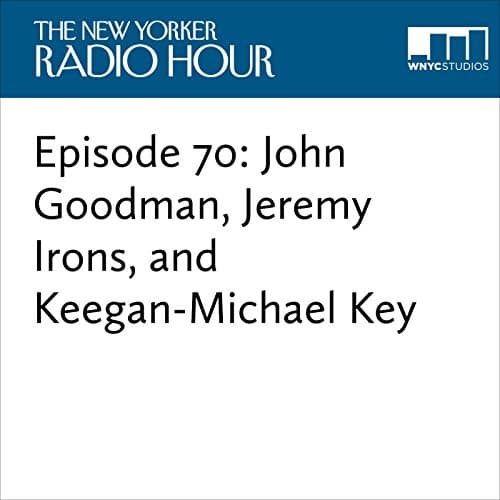 THE NEW YORKER
RADIO HOUR

WNYCSTUDIOS

Episode 70: John Goodman, Jeremy Irons, and Keegan-Michael Key